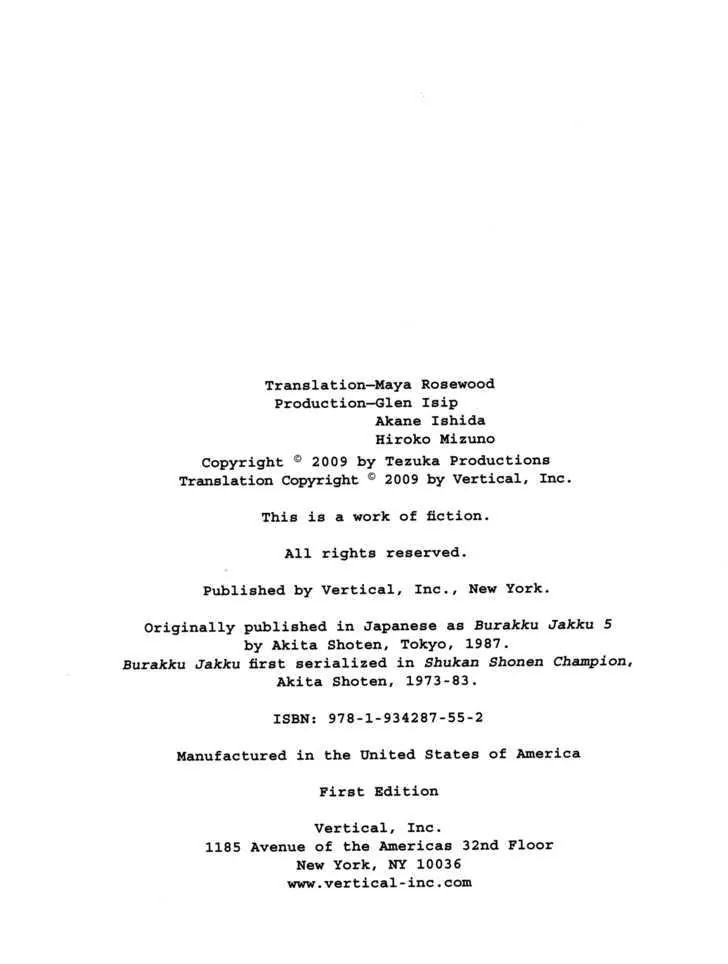 Translation—Maya Rosewood
Production—Glen Isip
Akane Ishida
Hiroko Mizuno

Copyright © 2009 by Tezuka Productions
Translation Copyright © 2009 by Vertical, Inc.

This is a work of fiction.

All rights reserved.

Published by Vertical, Inc., New York.

Originally published in Japanese as Burakku Jakku 5 by Akita Shoten, Tokyo, 1987.
Burakku Jakku first serialized in Shukan Shonen Champion, Akita Shoten, 1973-83.

ISBN: 978-1-934287-55-2

Manufactured in the United States of America

First Edition

Vertical, Inc.
1185 Avenue of the Americas 32nd Floor
New York, NY 10036
www.vertical-inc.com